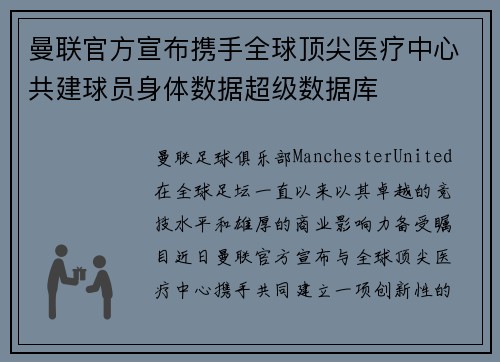 曼联官方宣布携手全球顶尖医疗中心共建球员身体数据超级数据库

曼联足球俱乐部ManchesterUnited在全球足坛一直以来以其卓越的竞技水平和雄厚的商业影响力备受瞩目近日曼联官方宣布与全球顶尖医疗中心携手共同建立一项创新性的